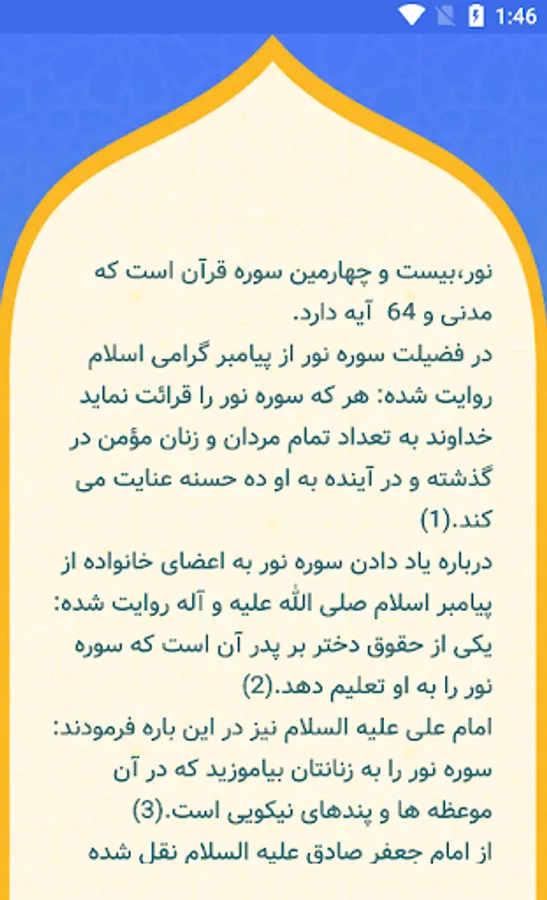 1:46

نور،بیست و چهارمین سوره قرآن است که مدنی و 64 آیه دارد.
در فضیلت سوره نور از پیامبر گرامی اسلام روایت شده: هر که سوره نور را قرائت نماید خداوند به تعداد تمام مردان و زنان مؤمن در گذشته و در آینده به او ده حسنه عنایت می کند.(1)
درباره یاد دادن سوره نور به اعضای خانواده از پیامبر اسلام صلی الله علیه و آله روایت شده: یکی از حقوق دختر بر پدر آن است که سوره نور را به او تعلیم دهد.(2)
امام علی علیه السلام نیز در این باره فرمودند: سوره نور را به زنانتان بیاموزید که در آن موعظه ها و پندهای نیکویی است.(3)
از امام جعفر صادق علیه السلام نقل شده